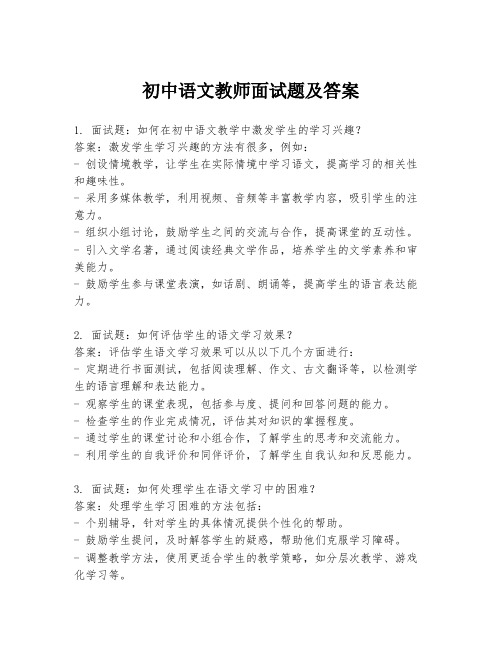 初中语文教师面试题及答案

1. 面试题：如何在初中语文教学中激发学生的学习兴趣？
答案：激发学生学习兴趣的方法有很多，例如：
- 创设情境教学，让学生在实际情境中学习语文，提高学习的相关性和趣味性。
- 采用多媒体教学，利用视频、音频等丰富教学内容，吸引学生的注意力。
- 组织小组讨论，鼓励学生之间的交流与合作，提高课堂的互动性。
- 引入文学名著，通过阅读经典文学作品，培养学生的文学素养和审美能力。
- 鼓励学生参与课堂表演，如话剧、朗诵等，提高学生的语言表达能力。

2. 面试题：如何评估学生的语文学习效果？
答案：评估学生语文学习效果可以从以下几个方面进行：
- 定期进行书面测试，包括阅读理解、作文、古文翻译等，以检测学生的语言理解和表达能力。
- 观察学生的课堂表现，包括参与度、提问和回答问题的能力。
- 检查学生的作业完成情况，评估其对知识的掌握程度。
- 通过学生的课堂讨论和小组合作，了解学生的思考和交流能力。
- 利用学生的自我评价和同伴评价，了解学生自我认知和反思能力。

3. 面试题：如何处理学生在语文学习中的困难？
答案：处理学生学习困难的方法包括：
- 个别辅导，针对学生的具体情况提供个性化的帮助。
- 鼓励学生提问，及时解答学生的疑惑，帮助他们克服学习障碍。
- 调整教学方法，使用更适合学生的教学策略，如分层次教学、游戏化学习等。